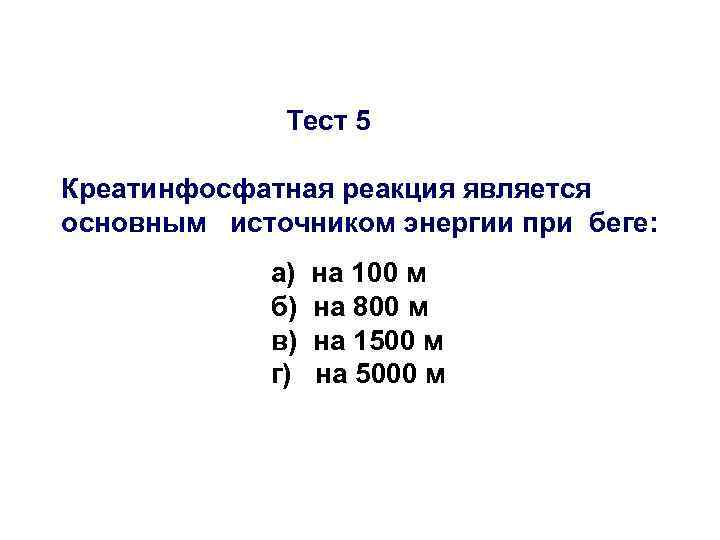 Тест 5

Креатинфосфатная реакция является основным источником энергии при беге:

а) на 100 м
б) на 800 м
в) на 1500 м
г) на 5000 м